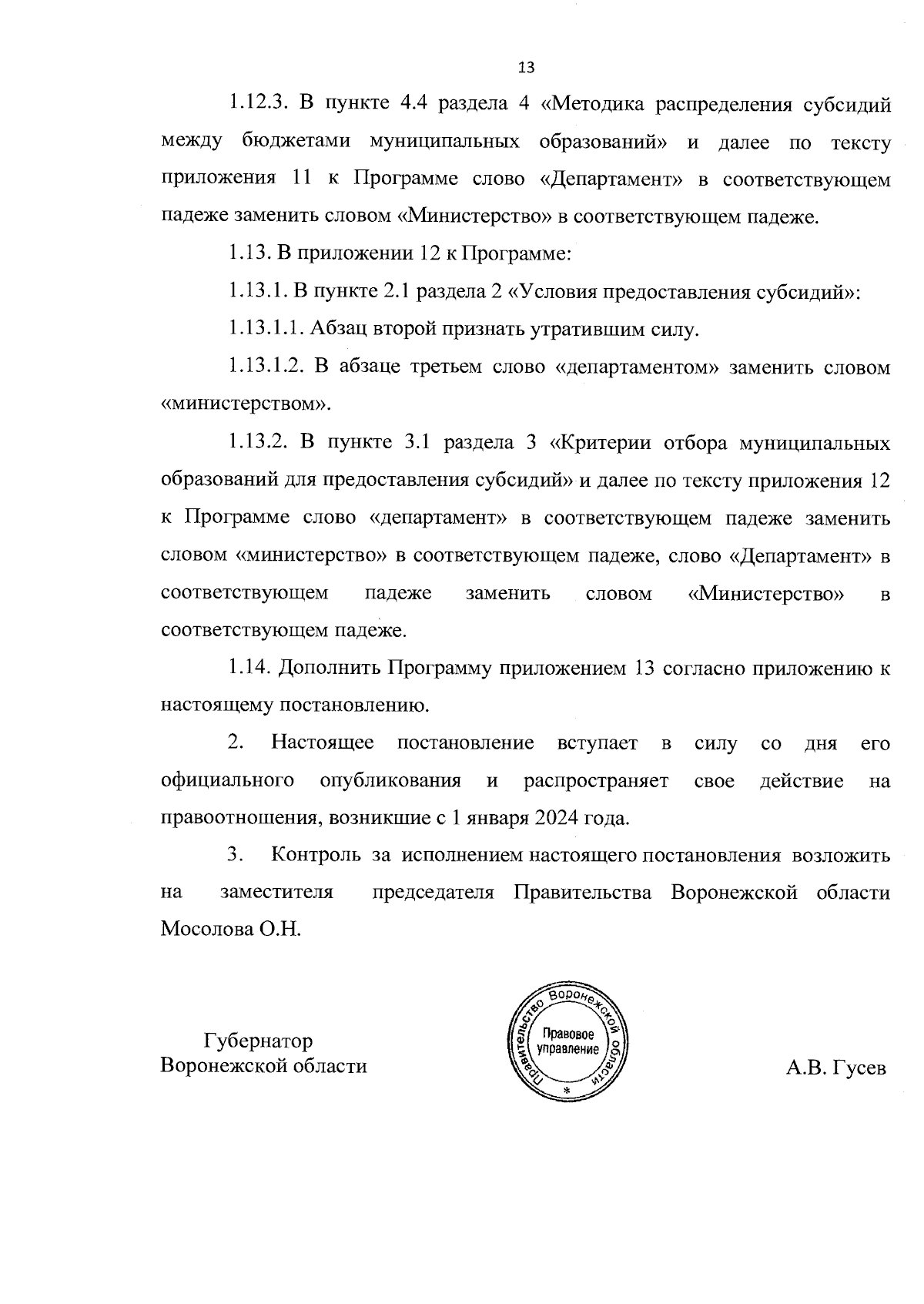 13

1.12.3. В пункте 4.4 раздела 4 «Методика распределения субсидий между бюджетами муниципальных образований» и далее по тексту приложения 11 к Программе слово «Департамент» в соответствующем падеже заменить словом «Министерство» в соответствующем падеже.

1.13. В приложении 12 к Программе:

1.13.1. В пункте 2.1 раздела 2 «Условия предоставления субсидий»:

1.13.1.1. Абзац второй признать утратившим силу.

1.13.1.2. В абзаце третьем слово «департаментом» заменить словом «министерством».

1.13.2. В пункте 3.1 раздела 3 «Критерии отбора муниципальных образований для предоставления субсидий» и далее по тексту приложения 12 к Программе слово «департамент» в соответствующем падеже заменить словом «министерство» в соответствующем падеже, слово «Департамент» в соответствующем падеже заменить словом «Министерство» в соответствующем падеже.

1.14. Дополнить Программу приложением 13 согласно приложению к настоящему постановлению.

2. Настоящее постановление вступает в силу со дня его официального опубликования и распространяет свое действие на правоотношения, возникшие с 1 января 2024 года.

3. Контроль за исполнением настоящего постановления возложить на заместителя председателя Правительства Воронежской области Мосолова О.Н.

Губернатор
Воронежской области

Правительство Воронежской области
Правовое управление
*

А.В. Гусев